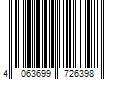 4 063699 726398